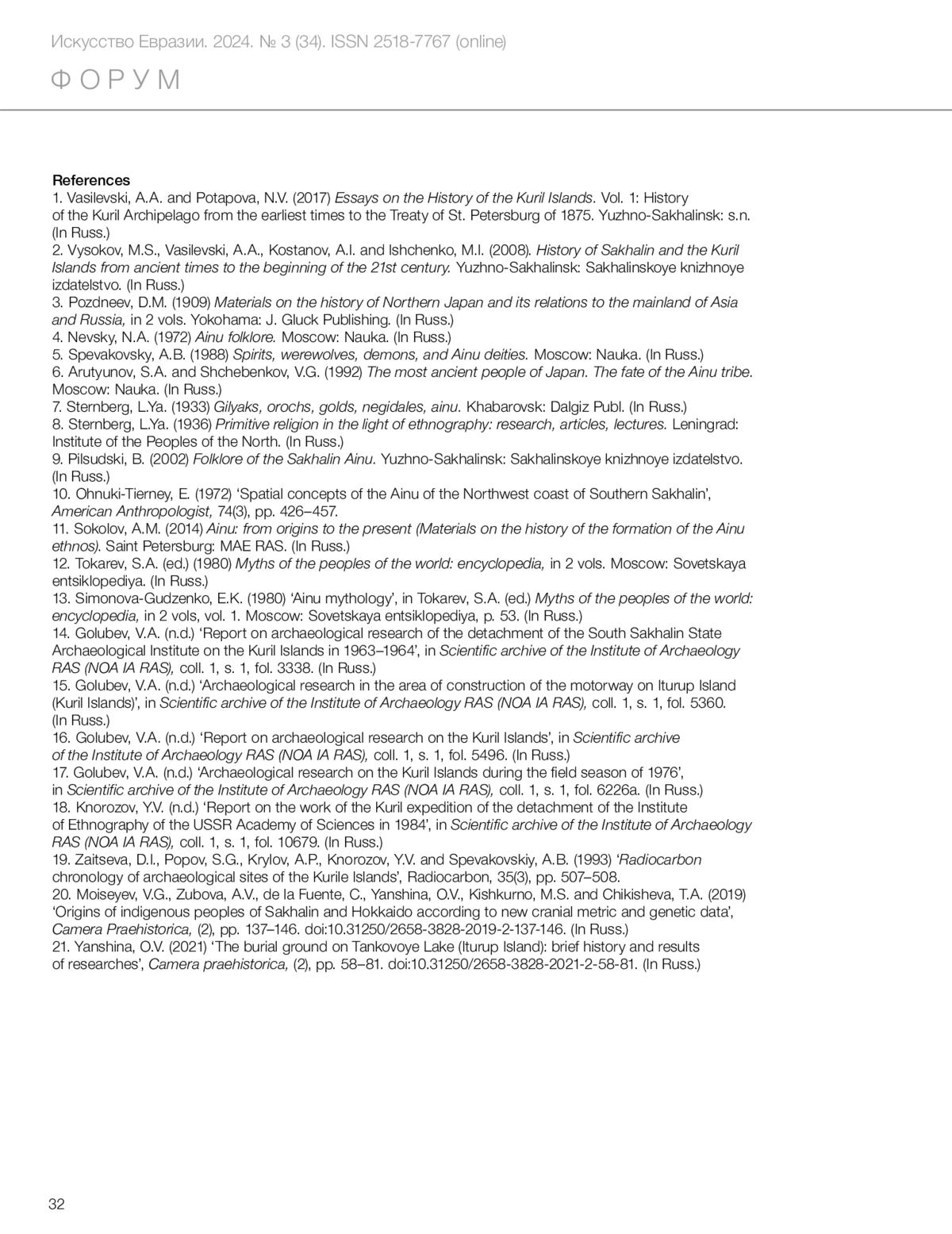 Искусство Евразии. 2024. № 3 (34). ISSN 2518-7767 (online)

ФОРУМ

References
1. Vasilevski, A.A. and Potapova, N.V. (2017) Essays on the History of the Kuril Islands. Vol. 1: History of the Kuril Archipelago from the earliest times to the Treaty of St. Petersburg of 1875. Yuzhno-Sakhalinsk: s.n. (In Russ.)
2. Vysokov, M.S., Vasilevski, A.A., Kostanov, A.I. and Ishchenko, M.I. (2008). History of Sakhalin and the Kuril Islands from ancient times to the beginning of the 21st century. Yuzhno-Sakhalinsk: Sakhalinskoye knizhnoye izdatelstvo. (In Russ.)
3. Pozdneev, D.M. (1909) Materials on the history of Northern Japan and its relations to the mainland of Asia and Russia, in 2 vols. Yokohama: J. Gluck Publishing. (In Russ.)
4. Nevsky, N.A. (1972) Ainu folklore. Moscow: Nauka. (In Russ.)
5. Spevakovsky, A.B. (1988) Spirits, werewolves, demons, and Ainu deities. Moscow: Nauka. (In Russ.)
6. Arutyunov, S.A. and Shchebenkov, V.G. (1992) The most ancient people of Japan. The fate of the Ainu tribe. Moscow: Nauka. (In Russ.)
7. Sternberg, L.Ya. (1933) Gilyaks, orochs, golds, negidales, ainu. Khabarovsk: Dalgiz Publ. (In Russ.)
8. Sternberg, L.Ya. (1936) Primitive religion in the light of ethnography: research, articles, lectures. Leningrad: Institute of the Peoples of the North. (In Russ.)
9. Pilsudski, B. (2002) Folklore of the Sakhalin Ainu. Yuzhno-Sakhalinsk: Sakhalinskoye knizhnoye izdatelstvo. (In Russ.)
10. Ohnuki-Tierney, E. (1972) ‘Spatial concepts of the Ainu of the Northwest coast of Southern Sakhalin’, American Anthropologist, 74(3), pp. 426–457.
11. Sokolov, A.M. (2014) Ainu: from origins to the present (Materials on the history of the formation of the Ainu ethnos). Saint Petersburg: MAE RAS. (In Russ.)
12. Tokarev, S.A. (ed.) (1980) Myths of the peoples of the world: encyclopedia, in 2 vols. Moscow: Sovetskaya entsiklopediya. (In Russ.)
13. Simonova-Gudzenko, E.K. (1980) ‘Ainu mythology’, in Tokarev, S.A. (ed.) Myths of the peoples of the world: encyclopedia, in 2 vols, vol. 1. Moscow: Sovetskaya entsiklopediya, p. 53. (In Russ.)
14. Golubev, V.A. (n.d.) ‘Report on archaeological research of the detachment of the South Sakhalin State Archaeological Institute on the Kuril Islands in 1963–1964’, in Scientific archive of the Institute of Archaeology RAS (NOA IA RAS), coll. 1, s. 1, fol. 3338. (In Russ.)
15. Golubev, V.A. (n.d.) ‘Archaeological research in the area of construction of the motorway on Iturup Island (Kuril Islands)’, in Scientific archive of the Institute of Archaeology RAS (NOA IA RAS), coll. 1, s. 1, fol. 5360. (In Russ.)
16. Golubev, V.A. (n.d.) ‘Report on archaeological research on the Kuril Islands’, in Scientific archive of the Institute of Archaeology RAS (NOA IA RAS), coll. 1, s. 1, fol. 5496. (In Russ.)
17. Golubev, V.A. (n.d.) ‘Archaeological research on the Kuril Islands during the field season of 1976’, in Scientific archive of the Institute of Archaeology RAS (NOA IA RAS), coll. 1, s. 1, fol. 6226a. (In Russ.)
18. Knorozov, Y.V. (n.d.) ‘Report on the work of the Kuril expedition of the detachment of the Institute of Ethnography of the USSR Academy of Sciences in 1984’, in Scientific archive of the Institute of Archaeology RAS (NOA IA RAS), coll. 1, s. 1, fol. 10679. (In Russ.)
19. Zaitseva, D.I., Popov, S.G., Krylov, A.P., Knorozov, Y.V. and Spevakovskiy, A.B. (1993) ‘Radiocarbon chronology of archaeological sites of the Kurile Islands’, Radiocarbon, 35(3), pp. 507–508.
20. Moiseyev, V.G., Zubova, A.V., de la Fuente, C., Yanshina, O.V., Kishkurno, M.S. and Chikisheva, T.A. (2019) ‘Origins of indigenous peoples of Sakhalin and Hokkaido according to new cranial metric and genetic data’, Camera Praehistorica, (2), pp. 137–146. doi:10.31250/2658-3828-2019-2-137-146. (In Russ.)
21. Yanshina, O.V. (2021) ‘The burial ground on Tankovoye Lake (Iturup Island): brief history and results of researches’, Camera praehistorica, (2), pp. 58–81. doi:10.31250/2658-3828-2021-2-58-81. (In Russ.)

32